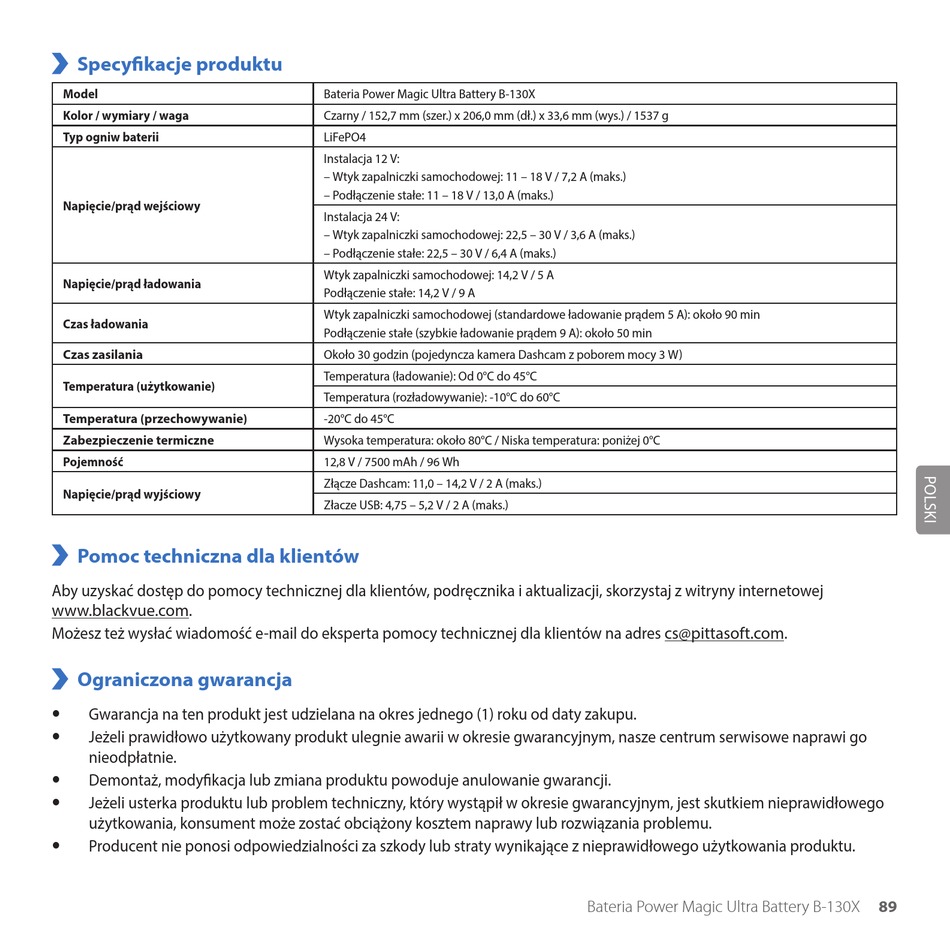 Specyfikacje produktu

| Model | Bateria Power Magic Ultra Battery B-130X |
|---|---|
| Kolor / wymiary / waga | Czarny / 152,7 mm (szer.) x 206,0 mm (dł.) x 33,6 mm (wys.) / 1537 g |
| Typ ogniw baterii | LiFePO4 |
| Napięcie/prąd wejściowy | Instalacja 12 V: – Wtyk zapalniczki samochodowej: 11 – 18 V / 7,2 A (maks.) – Podłączenie stałe: 11 – 18 V / 13,0 A (maks.) |
| | Instalacja 24 V: – Wtyk zapalniczki samochodowej: 22,5 – 30 V / 3,6 A (maks.) – Podłączenie stałe: 22,5 – 30 V / 6,4 A (maks.) |
| Napięcie/prąd ładowania | Wtyk zapalniczki samochodowej: 14,2 V / 5 A Podłączenie stałe: 14,2 V / 9 A |
| Czas ładowania | Wtyk zapalniczki samochodowej (standardowe ładowanie prądem 5 A): około 90 min Podłączenie stałe (szybkie ładowanie prądem 9 A): około 50 min |
| Czas zasilania | Około 30 godzin (pojedyncza kamera Dashcam z poborem mocy 3 W) |
| Temperatura (użytkowanie) | Temperatura (ładowanie): Od 0°C do 45°C |
| | Temperatura (rozładowywanie): -10°C do 60°C |
| Temperatura (przechowywanie) | -20°C do 45°C |
| Zabezpieczenie termiczne | Wysoka temperatura: około 80°C / Niska temperatura: poniżej 0°C |
| Pojemność | 12,8 V / 7500 mAh / 96 Wh |
| Napięcie/prąd wyjściowy | Złącze Dashcam: 11,0 – 14,2 V / 2 A (maks.) |
| | Złacze USB: 4,75 – 5,2 V / 2 A (maks.) |

POLSKI

Pomoc techniczna dla klientów

Aby uzyskać dostęp do pomocy technicznej dla klientów, podręcznika i aktualizacji, skorzystaj z witryny internetowej www.blackvue.com.
Możesz też wysłać wiadomość e-mail do eksperta pomocy technicznej dla klientów na adres cs@pittasoft.com.

Ograniczona gwarancja

• Gwarancja na ten produkt jest udzielana na okres jednego (1) roku od daty zakupu.
• Jeżeli prawidłowo użytkowany produkt ulegnie awarii w okresie gwarancyjnym, nasze centrum serwisowe naprawi go nieodpłatnie.
• Demontaż, modyfikacja lub zmiana produktu powoduje anulowanie gwarancji.
• Jeżeli usterka produktu lub problem techniczny, który wystąpił w okresie gwarancyjnym, jest skutkiem nieprawidłowego użytkowania, konsument może zostać obciążony kosztem naprawy lub rozwiązania problemu.
• Producent nie ponosi odpowiedzialności za szkody lub straty wynikające z nieprawidłowego użytkowania produktu.

Bateria Power Magic Ultra Battery B-130X 89